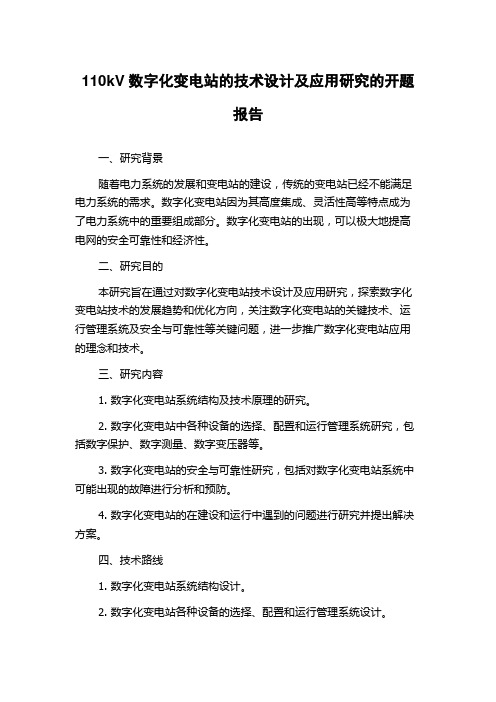 110kV 数字化变电站的技术设计及应用研究的开题报告

一、研究背景

随着电力系统的发展和变电站的建设，传统的变电站已经不能满足电力系统的需求。数字化变电站因为其高度集成、灵活性高等特点成为了电力系统中的重要组成部分。数字化变电站的出现，可以极大地提高电网的安全可靠性和经济性。

二、研究目的

本研究旨在通过对数字化变电站技术设计及应用研究，探索数字化变电站技术的发展趋势和优化方向，关注数字化变电站的关键技术、运行管理系统及安全与可靠性等关键问题，进一步推广数字化变电站应用的理念和技术。

三、研究内容

1. 数字化变电站系统结构及技术原理的研究。

2. 数字化变电站中各种设备的选择、配置和运行管理系统研究，包括数字保护、数字测量、数字变压器等。

3. 数字化变电站的安全与可靠性研究，包括对数字化变电站系统中可能出现的故障进行分析和预防。

4. 数字化变电站的在建设和运行中遇到的问题进行研究并提出解决方案。

四、技术路线

1. 数字化变电站系统结构设计。

2. 数字化变电站各种设备的选择、配置和运行管理系统设计。